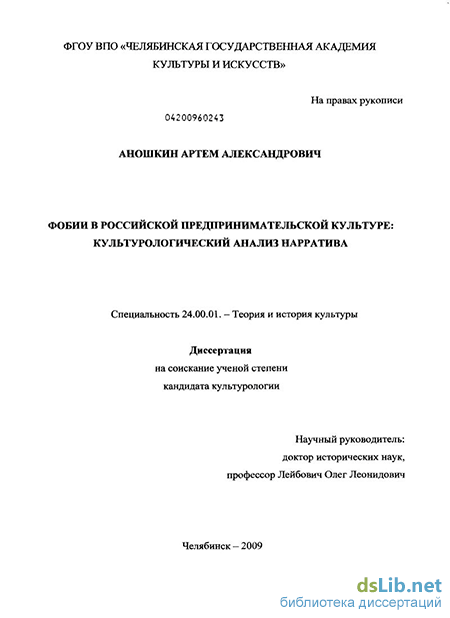 ФГОУ ВПО «ЧЕЛЯБИНСКАЯ ГОСУДАРСТВЕННАЯ АКАДЕМИЯ КУЛЬТУРЫ И ИСКУССТВ»

На правах рукописи

04200960243

АНОШКИН АРТЕМ АЛЕКСАНДРОВИЧ

ФОБИИ В РОССИЙСКОЙ ПРЕДПРИНИМАТЕЛЬСКОЙ КУЛЬТУРЕ: КУЛЬТУРОЛОГИЧЕСКИЙ АНАЛИЗ НАРРАТИВА

Специальность 24.00.01. – Теория и история культуры

Диссертация
на соискание ученой степени
кандидата культурологии

Научный руководитель:
доктор исторических наук,
профессор Лейбович Олег Леонидович

Челябинск – 2009

dsLib.net
библиотека диссертаций